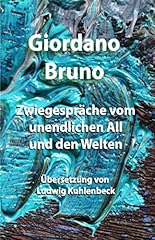 Giordano Bruno

Zwiegespräche vom unendlichen All und den Welten

Übersetzung von Ludwig Kuhlenbeck